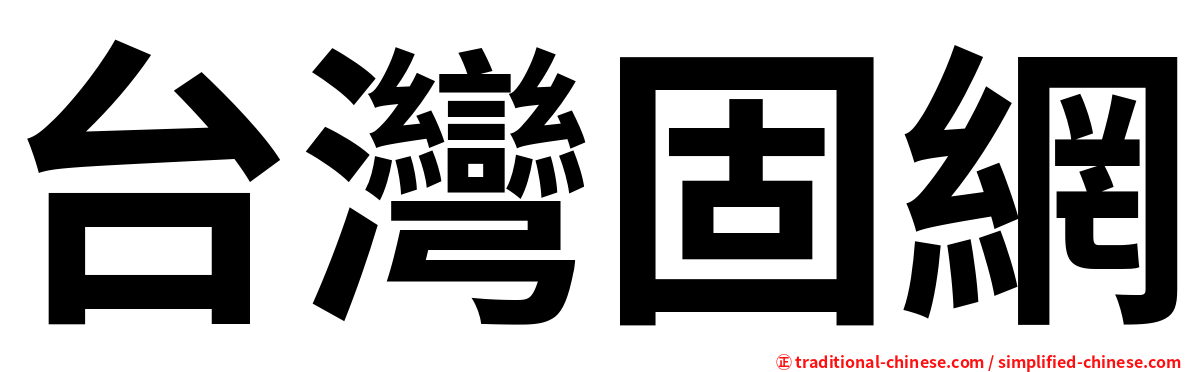 台灣固網

㊣ traditional-chinese.com / simplified-chinese.com